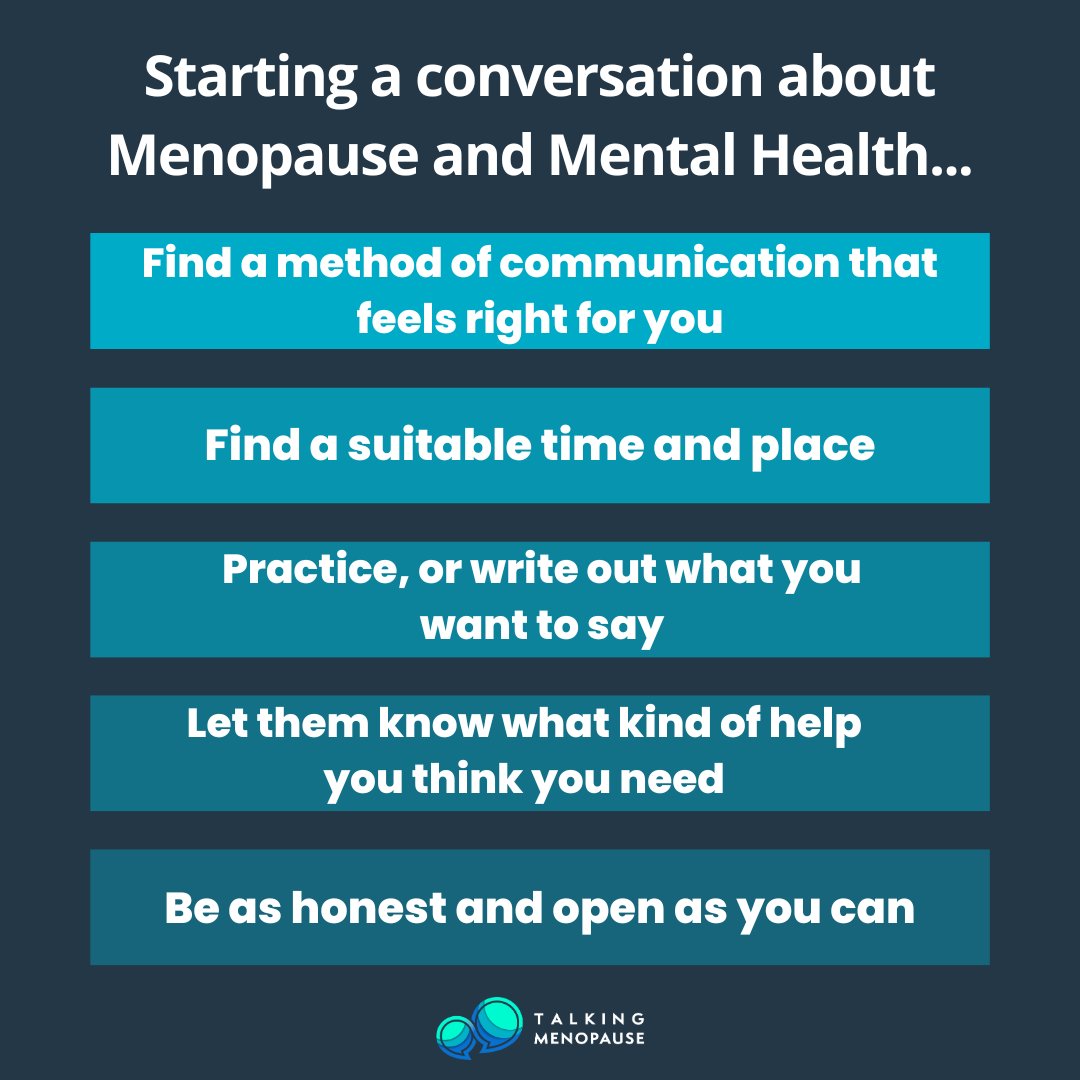 Starting a conversation about Menopause and Mental Health...

Find a method of communication that feels right for you

Find a suitable time and place

Practice, or write out what you want to say

Let them know what kind of help you think you need

Be as honest and open as you can

TALKING MENOPAUSE